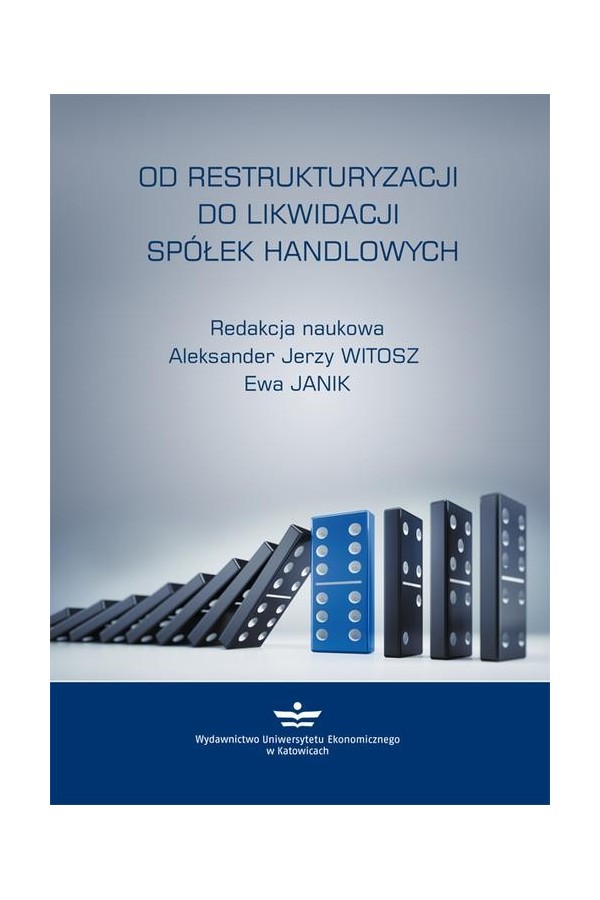 OD RESTRUKTURYZACJI
DO LIKWIDACJI
SPÓŁEK HANDLOWYCH

Redakcja naukowa
Aleksander Jerzy WITOSZ
Ewa JANIK

Wydawnictwo Uniwersytetu Ekonomicznego
w Katowicach